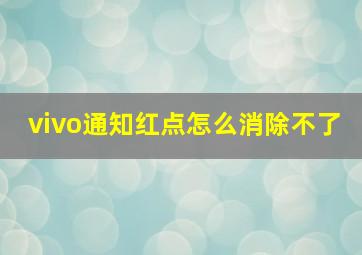 vivo通知红点怎么消除不了